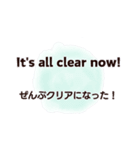 It's all clear now!

ぜんぶクリアになった！